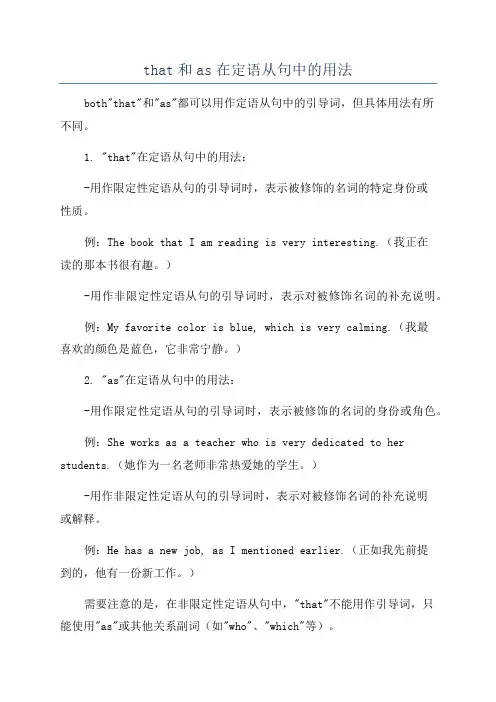 that 和 as 在定语从句中的用法

both"that"和"as"都可以用作定语从句中的引导词，但具体用法有所不同。

1. "that"在定语从句中的用法：

-用作限定性定语从句的引导词时，表示被修饰的名词的特定身份或性质。

例：The book that I am reading is very interesting.（我正在读的那本书很有趣。）

-用作非限定性定语从句的引导词时，表示对被修饰名词的补充说明。

例：My favorite color is blue, which is very calming.（我最喜欢的颜色是蓝色，它非常宁静。）

2. "as"在定语从句中的用法：

-用作限定性定语从句的引导词时，表示被修饰的名词的身份或角色。

例：She works as a teacher who is very dedicated to her students.（她作为一名老师非常热爱她的学生。）

-用作非限定性定语从句的引导词时，表示对被修饰名词的补充说明或解释。

例：He has a new job, as I mentioned earlier.（正如我先前提到的，他有一份新工作。）

需要注意的是，在非限定性定语从句中，"that"不能用作引导词，只能使用"as"或其他关系副词（如"who"、"which"等）。